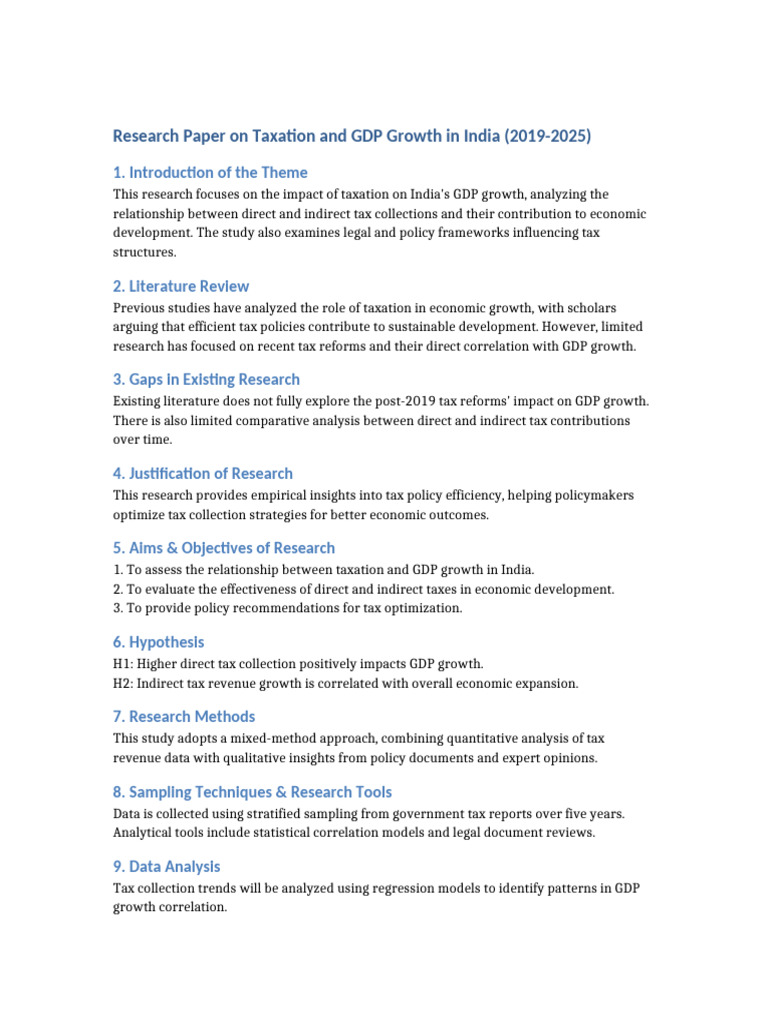 Research Paper on Taxation and GDP Growth in India (2019-2025)

1. Introduction of the Theme

This research focuses on the impact of taxation on India's GDP growth, analyzing the relationship between direct and indirect tax collections and their contribution to economic development. The study also examines legal and policy frameworks influencing tax structures.

2. Literature Review

Previous studies have analyzed the role of taxation in economic growth, with scholars arguing that efficient tax policies contribute to sustainable development. However, limited research has focused on recent tax reforms and their direct correlation with GDP growth.

3. Gaps in Existing Research

Existing literature does not fully explore the post-2019 tax reforms' impact on GDP growth. There is also limited comparative analysis between direct and indirect tax contributions over time.

4. Justification of Research

This research provides empirical insights into tax policy efficiency, helping policymakers optimize tax collection strategies for better economic outcomes.

5. Aims & Objectives of Research

1. To assess the relationship between taxation and GDP growth in India.
2. To evaluate the effectiveness of direct and indirect taxes in economic development.
3. To provide policy recommendations for tax optimization.

6. Hypothesis

H1: Higher direct tax collection positively impacts GDP growth.
H2: Indirect tax revenue growth is correlated with overall economic expansion.

7. Research Methods

This study adopts a mixed-method approach, combining quantitative analysis of tax revenue data with qualitative insights from policy documents and expert opinions.

8. Sampling Techniques & Research Tools

Data is collected using stratified sampling from government tax reports over five years. Analytical tools include statistical correlation models and legal document reviews.

9. Data Analysis

Tax collection trends will be analyzed using regression models to identify patterns in GDP growth correlation.